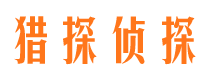 猎探侦探